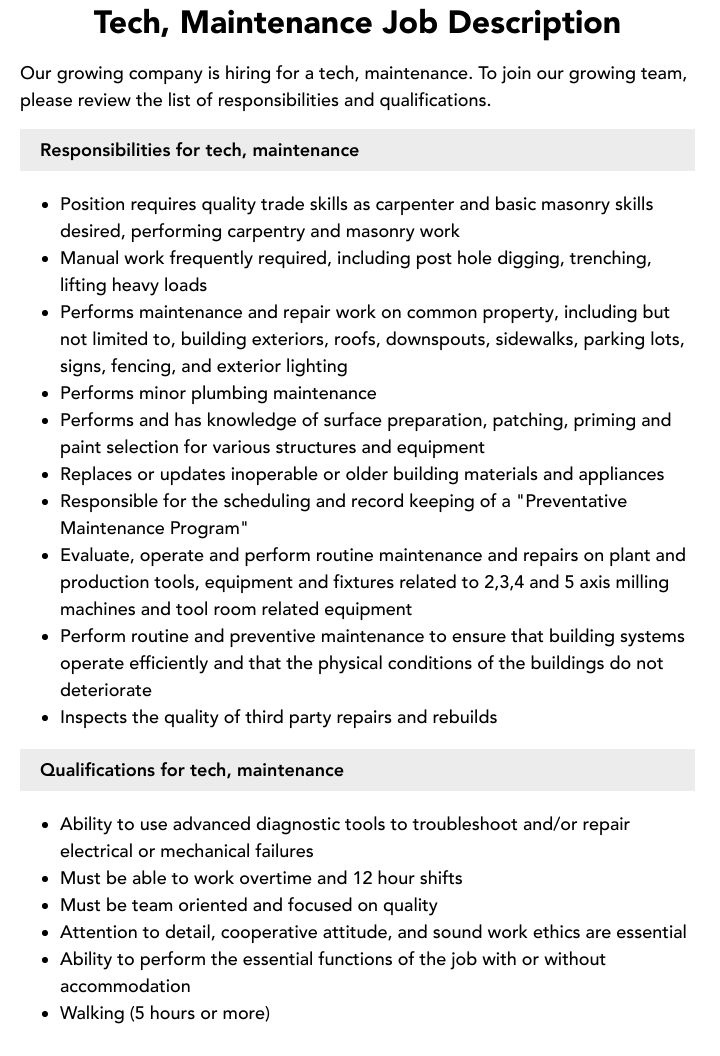 Tech, Maintenance Job Description

Our growing company is hiring for a tech, maintenance. To join our growing team, please review the list of responsibilities and qualifications.

Responsibilities for tech, maintenance

• Position requires quality trade skills as carpenter and basic masonry skills desired, performing carpentry and masonry work
• Manual work frequently required, including post hole digging, trenching, lifting heavy loads
• Performs maintenance and repair work on common property, including but not limited to, building exteriors, roofs, downspouts, sidewalks, parking lots, signs, fencing, and exterior lighting
• Performs minor plumbing maintenance
• Performs and has knowledge of surface preparation, patching, priming and paint selection for various structures and equipment
• Replaces or updates inoperable or older building materials and appliances
• Responsible for the scheduling and record keeping of a "Preventative Maintenance Program"
• Evaluate, operate and perform routine maintenance and repairs on plant and production tools, equipment and fixtures related to 2,3,4 and 5 axis milling machines and tool room related equipment
• Perform routine and preventive maintenance to ensure that building systems operate efficiently and that the physical conditions of the buildings do not deteriorate
• Inspects the quality of third party repairs and rebuilds

Qualifications for tech, maintenance

• Ability to use advanced diagnostic tools to troubleshoot and/or repair electrical or mechanical failures
• Must be able to work overtime and 12 hour shifts
• Must be team oriented and focused on quality
• Attention to detail, cooperative attitude, and sound work ethics are essential
• Ability to perform the essential functions of the job with or without accommodation
• Walking (5 hours or more)